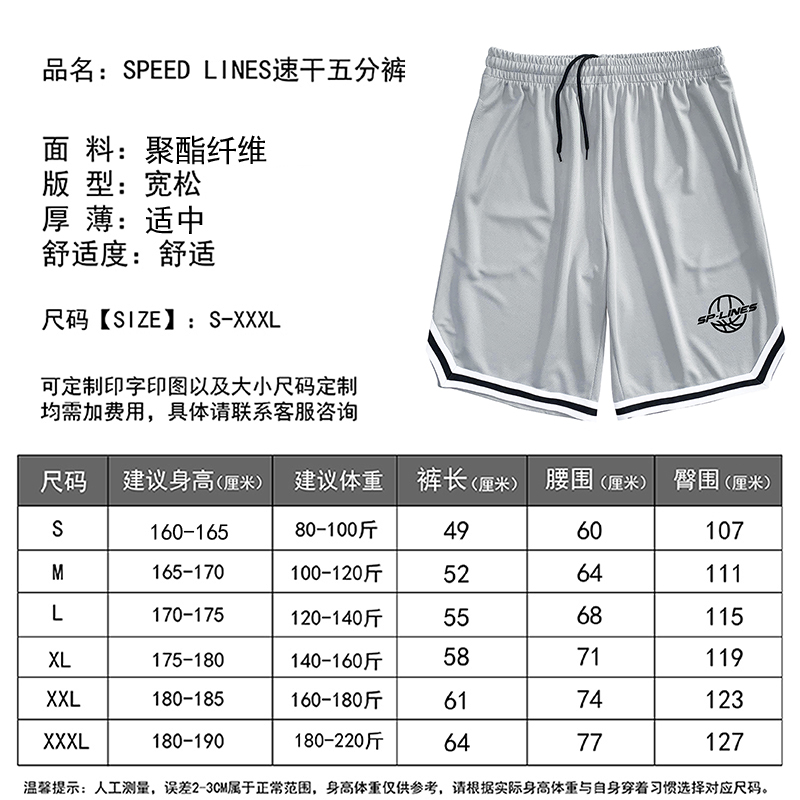 品名：SPEED LINES速干五分裤

面 料：聚酯纤维
版 型：宽松
厚 薄：适中
舒适度：舒适

尺码【SIZE】：S-XXXL

可定制印字印图以及大小尺码定制
均需加费用，具体请联系客服咨询

SP·LINES

| 尺码 | 建议身高(厘米) | 建议体重 | 裤长(厘米) | 腰围(厘米) | 臀围(厘米) |
|---|---|---|---|---|---|
| S | 160-165 | 80-100斤 | 49 | 60 | 107 |
| M | 165-170 | 100-120斤 | 52 | 64 | 111 |
| L | 170-175 | 120-140斤 | 55 | 68 | 115 |
| XL | 175-180 | 140-160斤 | 58 | 71 | 119 |
| XXL | 180-185 | 160-180斤 | 61 | 74 | 123 |
| XXXL | 180-190 | 180-220斤 | 64 | 77 | 127 |

温馨提示：人工测量，误差2-3CM属于正常范围，身高体重仅供参考，请根据实际身高体重与自身穿着习惯选择对应尺码。